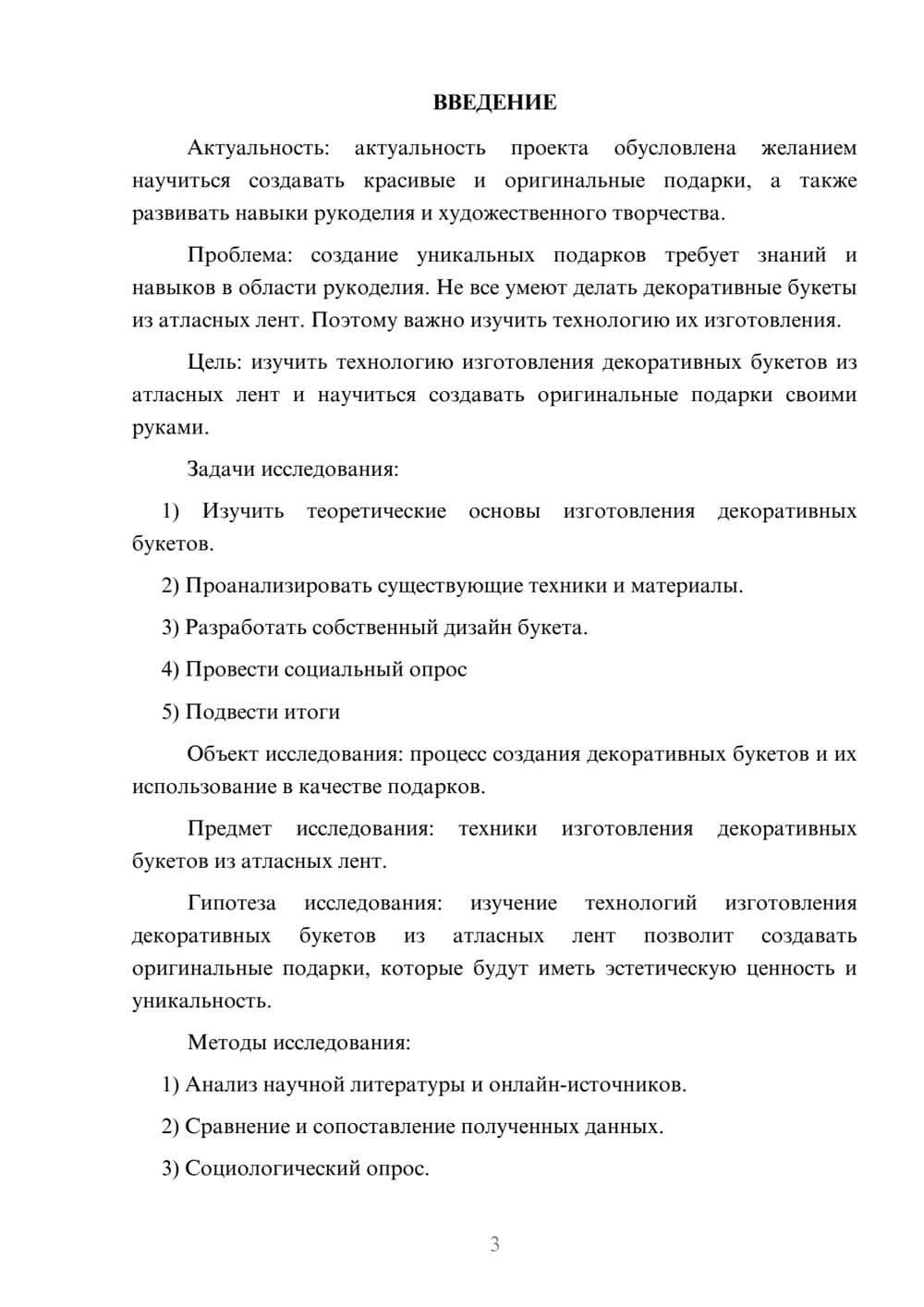 ВВЕДЕНИЕ

Актуальность: актуальность проекта обусловлена желанием научиться создавать красивые и оригинальные подарки, а также развивать навыки рукоделия и художественного творчества.

Проблема: создание уникальных подарков требует знаний и навыков в области рукоделия. Не все умеют делать декоративные букеты из атласных лент. Поэтому важно изучить технологию их изготовления.

Цель: изучить технологию изготовления декоративных букетов из атласных лент и научиться создавать оригинальные подарки своими руками.

Задачи исследования:

1) Изучить теоретические основы изготовления декоративных букетов.

2) Проанализировать существующие техники и материалы.

3) Разработать собственный дизайн букета.

4) Провести социальный опрос

5) Подвести итоги

Объект исследования: процесс создания декоративных букетов и их использование в качестве подарков.

Предмет исследования: техники изготовления декоративных букетов из атласных лент.

Гипотеза исследования: изучение технологий изготовления декоративных букетов из атласных лент позволит создавать оригинальные подарки, которые будут иметь эстетическую ценность и уникальность.

Методы исследования:

1) Анализ научной литературы и онлайн-источников.

2) Сравнение и сопоставление полученных данных.

3) Социологический опрос.

3